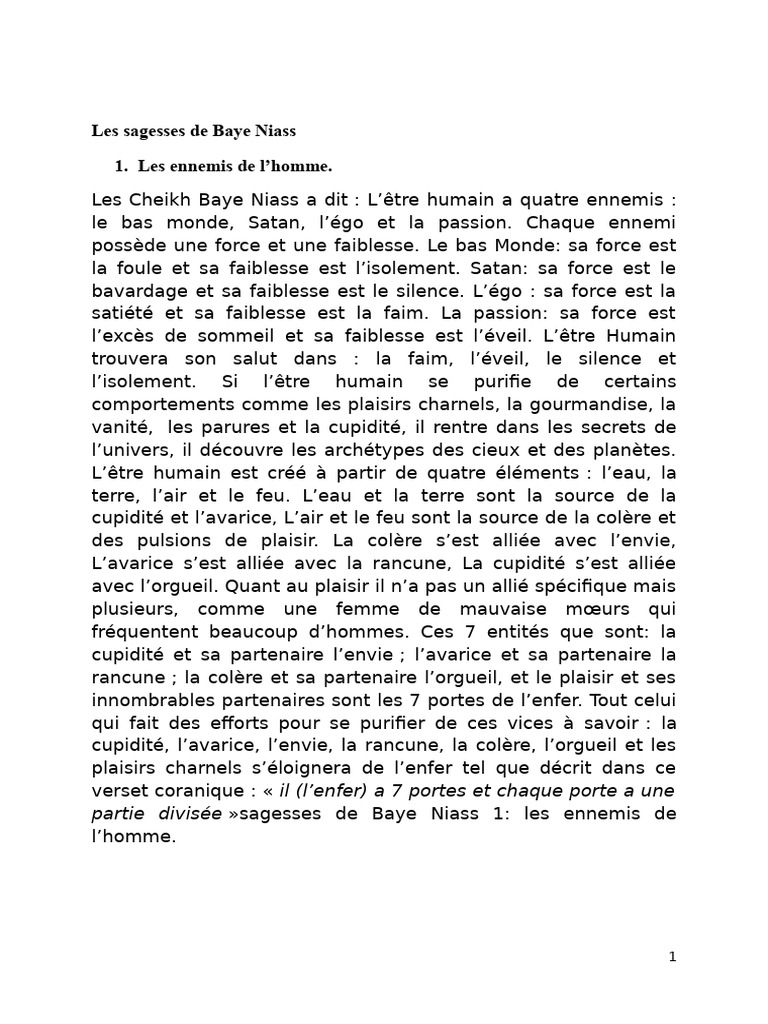 Les sagesses de Baye Niass

1. Les ennemis de l'homme.

Les Cheikh Baye Niass a dit : L'être humain a quatre ennemis : le bas monde, Satan, l'égo et la passion. Chaque ennemi possède une force et une faiblesse. Le bas Monde: sa force est la foule et sa faiblesse est l'isolement. Satan: sa force est le bavardage et sa faiblesse est le silence. L'égo : sa force est la satiété et sa faiblesse est la faim. La passion: sa force est l'excès de sommeil et sa faiblesse est l'éveil. L'être Humain trouvera son salut dans : la faim, l'éveil, le silence et l'isolement. Si l'être humain se purifie de certains comportements comme les plaisirs charnels, la gourmandise, la vanité, les parures et la cupidité, il rentre dans les secrets de l'univers, il découvre les archétypes des cieux et des planètes. L'être humain est créé à partir de quatre éléments : l'eau, la terre, l'air et le feu. L'eau et la terre sont la source de la cupidité et l'avarice, L'air et le feu sont la source de la colère et des pulsions de plaisir. La colère s'est alliée avec l'envie, L'avarice s'est alliée avec la rancune, La cupidité s'est alliée avec l'orgueil. Quant au plaisir il n'a pas un allié spécifique mais plusieurs, comme une femme de mauvaise mœurs qui fréquentent beaucoup d'hommes. Ces 7 entités que sont: la cupidité et sa partenaire l'envie ; l'avarice et sa partenaire la rancune ; la colère et sa partenaire l'orgueil, et le plaisir et ses innombrables partenaires sont les 7 portes de l'enfer. Tout celui qui fait des efforts pour se purifier de ces vices à savoir : la cupidité, l'avarice, l'envie, la rancune, la colère, l'orgueil et les plaisirs charnels s'éloignera de l'enfer tel que décrit dans ce verset coranique : « il (l'enfer) a 7 portes et chaque porte a une partie divisée »sagesses de Baye Niass 1: les ennemis de l'homme.

1